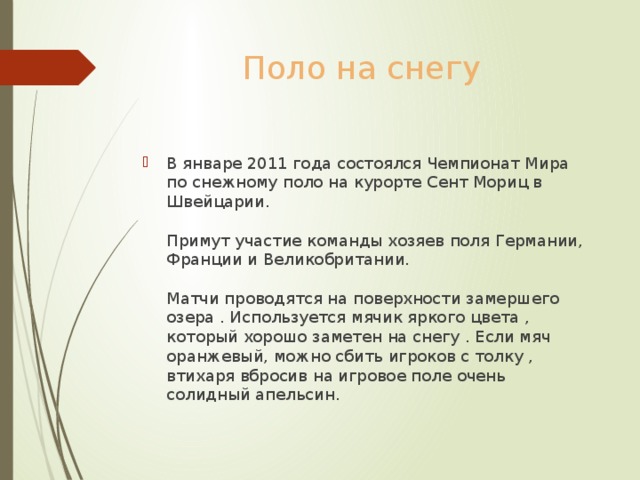 Поло на снегу

В январе 2011 года состоялся Чемпионат Мира по снежному поло на курорте Сент Мориц в Швейцарии.

Примут участие команды хозяев поля Германии, Франции и Великобритании.

Матчи проводятся на поверхности замершего озера . Используется мячик яркого цвета , который хорошо заметен на снегу . Если мяч оранжевый, можно сбить игроков с толку , втихаря вбросив на игровое поле очень солидный апельсин.